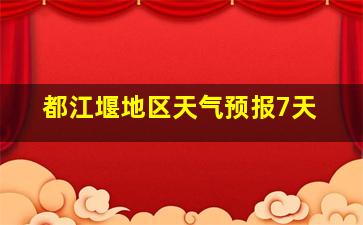 都江堰地区天气预报7天